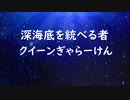 深海底を統べる者
クイーンぎゃらーけん